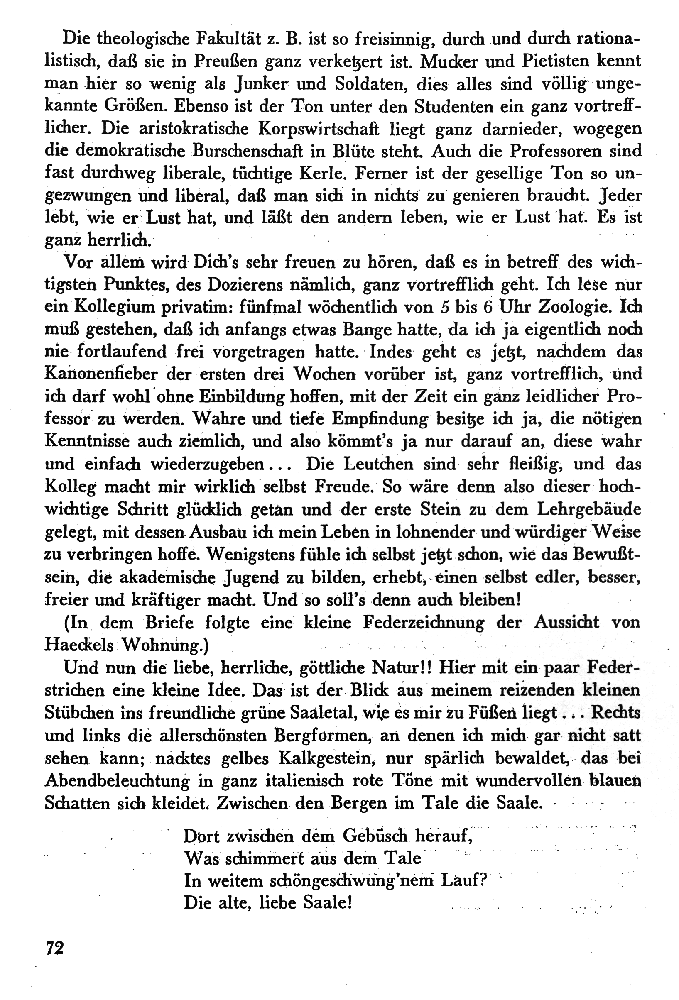 Die theologische Fakultät z. B. ist so freisinnig, durch und durch rationalistisch, daß sie in Preußen ganz verketzert ist. Mucker und Pietisten kennt man hier so wenig als Junker und Soldaten, dies alles sind völlig ungekannte Größen. Ebenso ist der Ton unter den Studenten ein ganz vortrefflicher. Die aristokratische Korpswirtschaft liegt ganz darnieder, wogegen die demokratische Burschenschaft in Blüte steht. Auch die Professoren sind fast durchweg liberale, tüchtige Kerle. Ferner ist der gesellige Ton so ungezwungen und liberal, daß man sich in nichts zu genieren braucht. Jeder lebt, wie er Lust hat, und läßt den andern leben, wie er Lust hat. Es ist ganz herrlich.

Vor allem wird Dich's sehr freuen zu hören, daß es in betreff des wichtigsten Punktes, des Dozierens nämlich, ganz vortrefflich geht. Ich lese nur ein Kollegium privatim: fünfmal wöchentlich von 5 bis 6 Uhr Zoologie. Ich muß gestehen, daß ich anfangs etwas Bange hatte, da ich ja eigentlich noch nie fortlaufend frei vorgetragen hatte. Indes geht es jetzt, nachdem das Kanonenfieber der ersten drei Wochen vorüber ist, ganz vortrefflich, und ich darf wohl ohne Einbildung hoffen, mit der Zeit ein ganz leidlicher Professor zu werden. Wahre und tiefe Empfindung besitze ich ja, die nötigen Kenntnisse auch ziemlich, und also kömmt's ja nur darauf an, diese wahr und einfach wiederzugeben... Die Leutchen sind sehr fleißig, und das Kolleg macht mir wirklich selbst Freude. So wäre denn also dieser hochwichtige Schritt glücklich getan und der erste Stein zu dem Lehrgebäude gelegt, mit dessen Ausbau ich mein Leben in lohnender und würdiger Weise zu verbringen hoffe. Wenigstens fühle ich selbst jetzt schon, wie das Bewußtsein, die akademische Jugend zu bilden, erhebt, einen selbst edler, besser, freier und kräftiger macht. Und so soll's denn auch bleiben!

(In dem Briefe folgte eine kleine Federzeichnung der Aussicht von Haeckels Wohnung.)

Und nun die liebe, herrliche, göttliche Natur!! Hier mit ein paar Federstrichen eine kleine Idee. Das ist der Blick aus meinem reizenden kleinen Stübchen ins freundliche grüne Saaletal, wie es mir zu Füßen liegt... Rechts und links die allerschönsten Bergformen, an denen ich mich gar nicht satt sehen kann; nacktes gelbes Kalkgestein, nur spärlich bewaldet, das bei Abendbeleuchtung in ganz italienisch rote Töne mit wundervollen blauen Schatten sich kleidet. Zwischen den Bergen im Tale die Saale.

Dort zwischen dem Gebüsch herauf,
Was schimmert aus dem Tale
In weitem schöngeschwung'nem Lauf?
Die alte, liebe Saale!

72